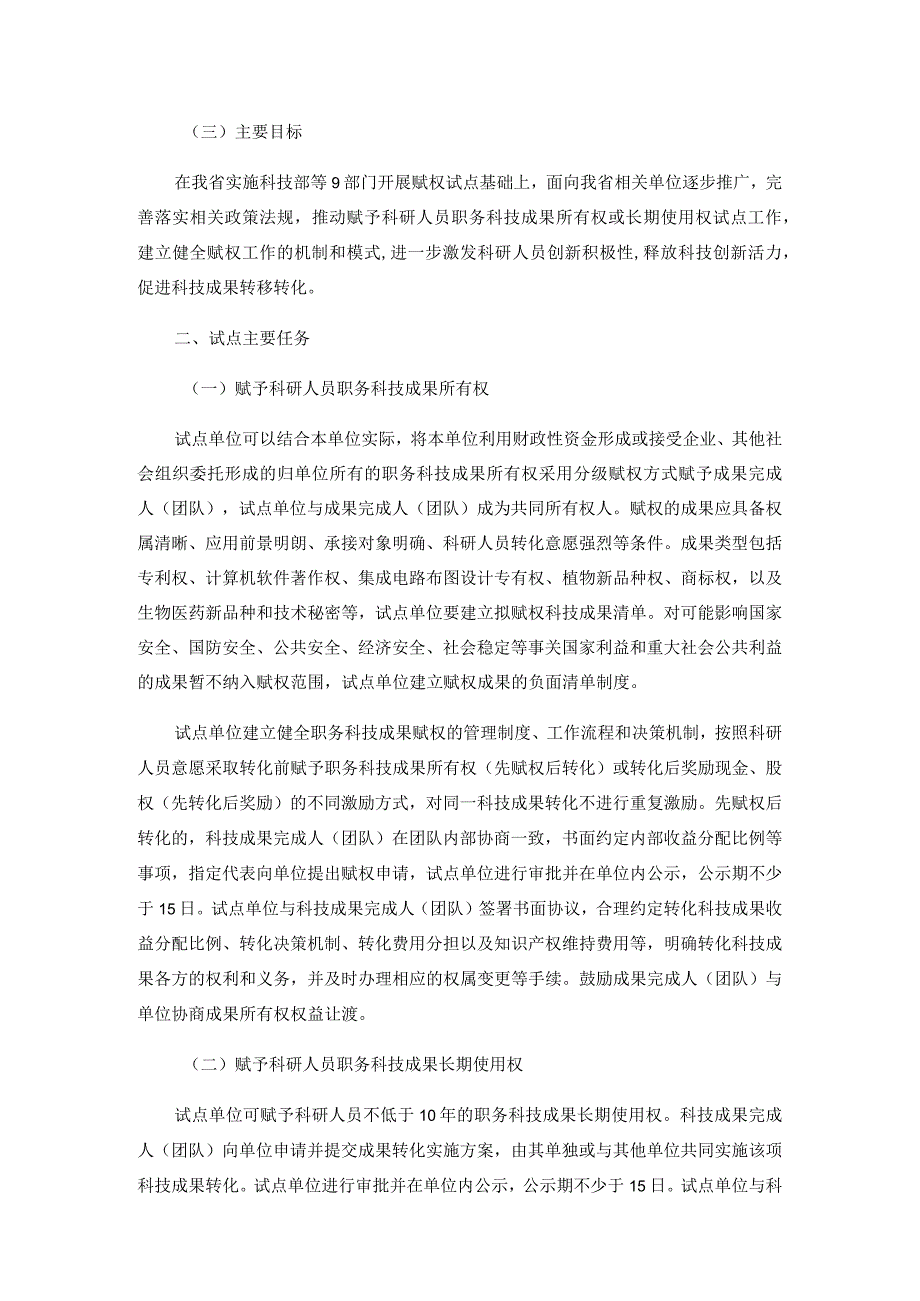 （三）主要目标

在我省实施科技部等9部门开展赋权试点基础上，面向我省相关单位逐步推广，完善落实相关政策法规，推动赋予科研人员职务科技成果所有权或长期使用权试点工作，建立健全赋权工作的机制和模式，进一步激发科研人员创新积极性，释放科技创新活力，促进科技成果转移转化。

二、试点主要任务

（一）赋予科研人员职务科技成果所有权

试点单位可以结合本单位实际，将本单位利用财政性资金形成或接受企业、其他社会组织委托形成的归单位所有的职务科技成果所有权采用分级赋权方式赋予成果完成人（团队），试点单位与成果完成人（团队）成为共同所有权人。赋权的成果应具备权属清晰、应用前景明朗、承接对象明确、科研人员转化意愿强烈等条件。成果类型包括专利权、计算机软件著作权、集成电路布图设计专有权、植物新品种权、商标权，以及生物医药新品种和技术秘密等，试点单位要建立拟赋权科技成果清单。对可能影响国家安全、国防安全、公共安全、经济安全、社会稳定等事关国家利益和重大社会公共利益的成果暂不纳入赋权范围，试点单位建立赋权成果的负面清单制度。

试点单位建立健全职务科技成果赋权的管理制度、工作流程和决策机制，按照科研人员意愿采取转化前赋予职务科技成果所有权（先赋权后转化）或转化后奖励现金、股权（先转化后奖励）的不同激励方式，对同一科技成果转化不进行重复激励。先赋权后转化的，科技成果完成人（团队）在团队内部协商一致，书面约定内部收益分配比例等事项，指定代表向单位提出赋权申请，试点单位进行审批并在单位内公示，公示期不少于15日。试点单位与科技成果完成人（团队）签署书面协议，合理约定转化科技成果收益分配比例、转化决策机制、转化费用分担以及知识产权维持费用等，明确转化科技成果各方的权利和义务，并及时办理相应的权属变更等手续。鼓励成果完成人（团队）与单位协商成果所有权权益让渡。

（二）赋予科研人员职务科技成果长期使用权

试点单位可赋予科研人员不低于10年的职务科技成果长期使用权。科技成果完成人（团队）向单位申请并提交成果转化实施方案，由其单独或与其他单位共同实施该项科技成果转化。试点单位进行审批并在单位内公示，公示期不少于15日。试点单位与科